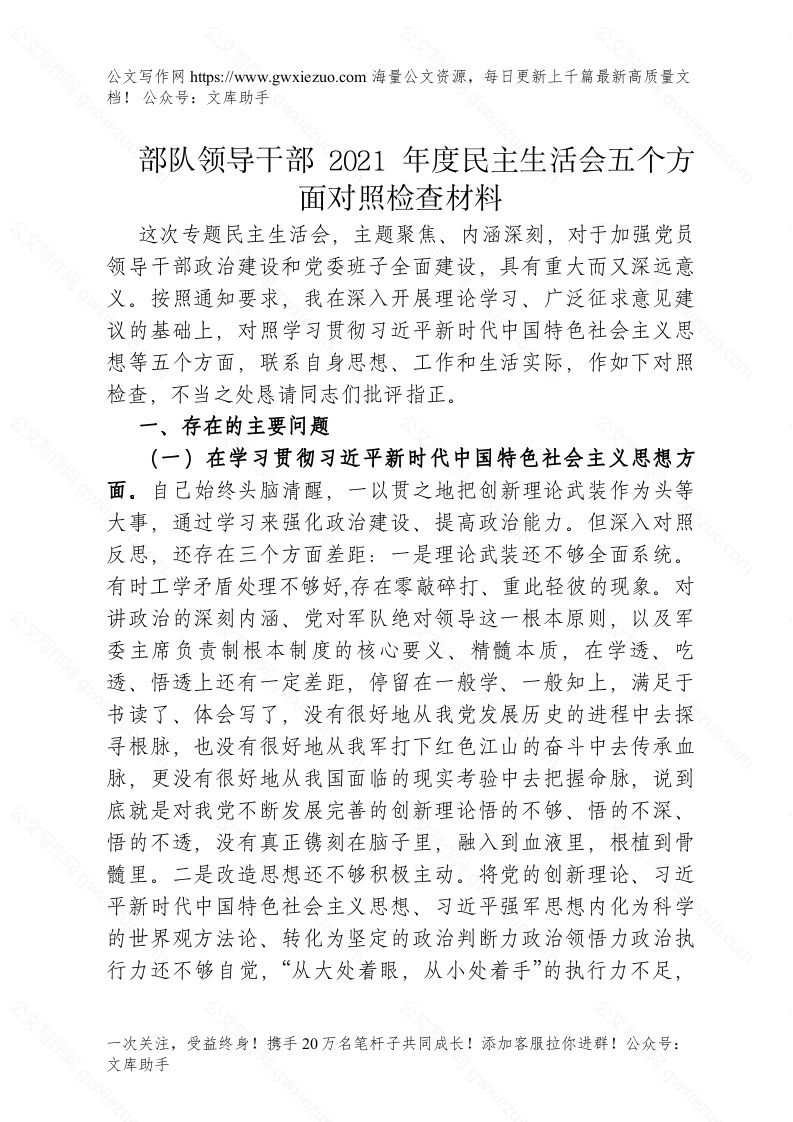 公文写作网 https://www.gwxiezuo.com 海量公文资源，每日更新上千篇最新高质量文档！ 公众号：文库助手

部队领导干部 2021 年度民主生活会五个方面对照检查材料

这次专题民主生活会，主题聚焦、内涵深刻，对于加强党员领导干部政治建设和党委班子全面建设，具有重大而又深远意义。按照通知要求，我在深入开展理论学习、广泛征求意见建议的基础上，对照学习贯彻习近平新时代中国特色社会主义思想等五个方面，联系自身思想、工作和生活实际，作如下对照检查，不当之处恳请同志们批评指正。

一、存在的主要问题

（一）在学习贯彻习近平新时代中国特色社会主义思想方面。自己始终头脑清醒，一以贯之地把创新理论武装作为头等大事，通过学习来强化政治建设、提高政治能力。但深入对照反思，还存在三个方面差距：一是理论武装还不够全面系统。有时工学矛盾处理不够好,存在零敲碎打、重此轻彼的现象。对讲政治的深刻内涵、党对军队绝对领导这一根本原则，以及军委主席负责制根本制度的核心要义、精髓本质，在学透、吃透、悟透上还有一定差距，停留在一般学、一般知上，满足于书读了、体会写了，没有很好地从我党发展历史的进程中去探寻根脉，也没有很好地从我军打下红色江山的奋斗中去传承血脉，更没有很好地从我国面临的现实考验中去把握命脉，说到底就是对我党不断发展完善的创新理论悟的不够、悟的不深、悟的不透，没有真正镌刻在脑子里，融入到血液里，根植到骨髓里。二是改造思想还不够积极主动。将党的创新理论、习近平新时代中国特色社会主义思想、习近平强军思想内化为科学的世界观方法论、转化为坚定的政治判断力政治领悟力政治执行力还不够自觉，“从大处着眼，从小处着手”的执行力不足，

一次关注，受益终身！携手 20 万名笔杆子共同成长！添加客服拉你进群！公众号：文库助手